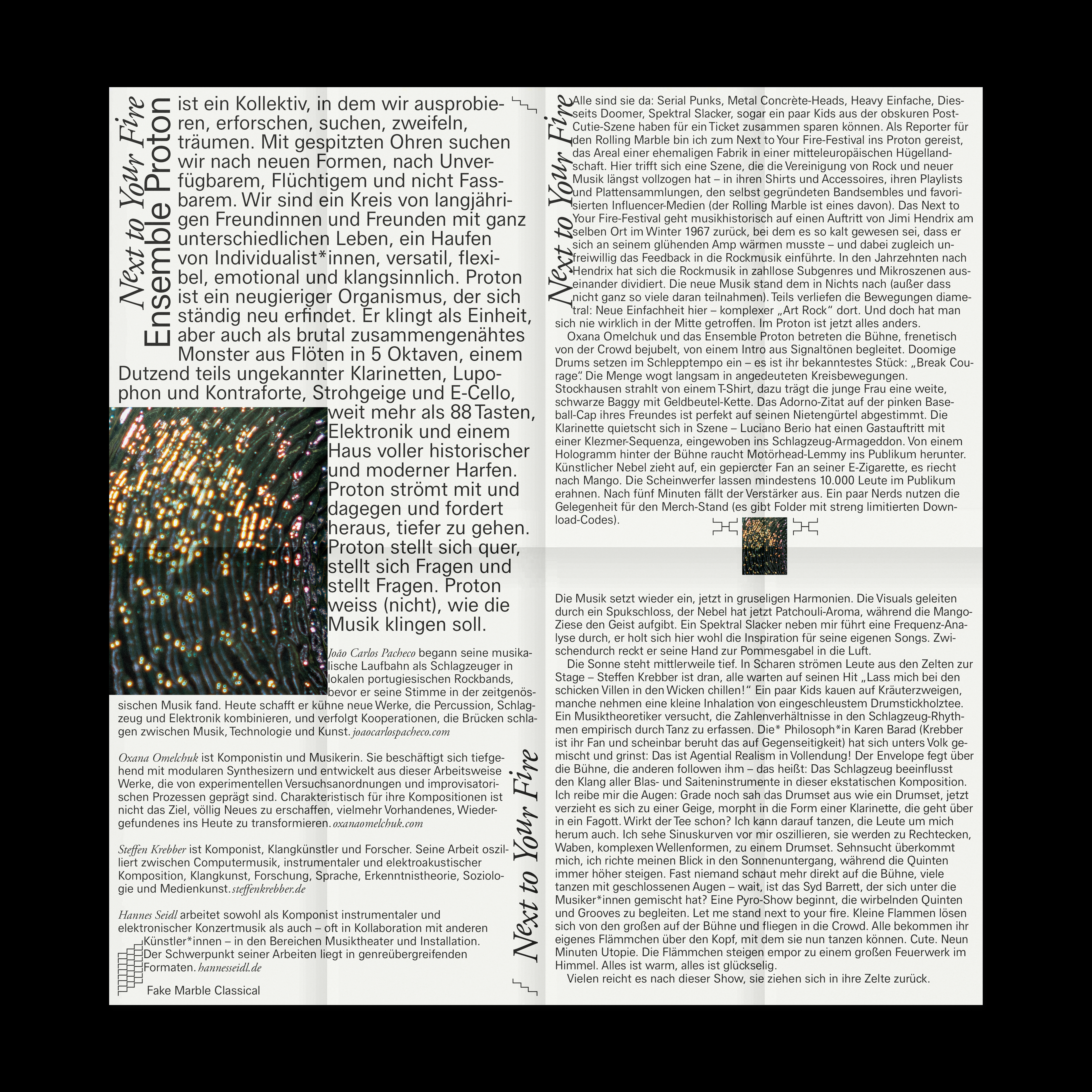 Next to Your Fire

Ensemble Proton ist ein Kollektiv, in dem wir ausprobieren, erforschen, suchen, zweifeln, träumen. Mit gespitzten Ohren suchen wir nach neuen Formen, nach Unverfügbarem, Flüchtigem und nicht Fassbarem. Wir sind ein Kreis von langjährigen Freundinnen und Freunden mit ganz unterschiedlichen Leben, ein Haufen von Individualist*innen, versatil, flexibel, emotional und klangsinnlich. Proton ist ein neugieriger Organismus, der sich ständig neu erfindet. Er klingt als Einheit, aber auch als brutal zusammengenähtes Monster aus Flöten in 5 Oktaven, einem Dutzend teils ungekannter Klarinetten, Lupophon und Kontraforte, Strohgeige und E-Cello, weit mehr als 88 Tasten, Elektronik und einem Haus voller historischer und moderner Harfen. Proton strömt mit und dagegen und fordert heraus, tiefer zu gehen. Proton stellt sich quer, stellt sich Fragen und stellt Fragen. Proton weiss (nicht), wie die Musik klingen soll.

João Carlos Pacheco begann seine musikalische Laufbahn als Schlagzeuger in lokalen portugiesischen Rockbands, bevor er seine Stimme in der zeitgenössischen Musik fand. Heute schafft er kühne neue Werke, die Percussion, Schlagzeug und Elektronik kombinieren, und verfolgt Kooperationen, die Brücken schlagen zwischen Musik, Technologie und Kunst. joaocarlospacheco.com

Oxana Omelchuk ist Komponistin und Musikerin. Sie beschäftigt sich tiefgehend mit modularen Synthesizern und entwickelt aus dieser Arbeitsweise Werke, die von experimentellen Versuchsanordnungen und improvisatorischen Prozessen geprägt sind. Charakteristisch für ihre Kompositionen ist nicht das Ziel, völlig Neues zu erschaffen, vielmehr Vorhandenes, Wiedergefundenes ins Heute zu transformieren. oxanaomelchuk.com

Steffen Krebber ist Komponist, Klangkünstler und Forscher. Seine Arbeit oszilliert zwischen Computermusik, instrumentaler und elektroakustischer Komposition, Klangkunst, Forschung, Sprache, Erkenntnistheorie, Soziologie und Medienkunst. steffenkrebber.de

Hannes Seidl arbeitet sowohl als Komponist instrumentaler und elektronischer Konzertmusik als auch – oft in Kollaboration mit anderen Künstler*innen – in den Bereichen Musiktheater und Installation. Der Schwerpunkt seiner Arbeiten liegt in genreübergreifenden Formaten. hannesseidl.de

Fake Marble Classical

Next to Your Fire

Next to Your Fire

Alle sind sie da: Serial Punks, Metal Concrète-Heads, Heavy Einfache, Diesseits Doomer, Spektral Slacker, sogar ein paar Kids aus der obskuren Post-Cutie-Szene haben für ein Ticket zusammen sparen können. Als Reporter für den Rolling Marble bin ich zum Next to Your Fire-Festival ins Proton gereist, das Areal einer ehemaligen Fabrik in einer mitteleuropäischen Hügellandschaft. Hier trifft sich eine Szene, die die Vereinigung von Rock und neuer Musik längst vollzogen hat – in ihren Shirts und Accessoires, ihren Playlists und Plattensammlungen, den selbst gegründeten Bandsembles und favorisierten Influencer-Medien (der Rolling Marble ist eines davon). Das Next to Your Fire-Festival geht musikhistorisch auf einen Auftritt von Jimi Hendrix am selben Ort im Winter 1967 zurück, bei dem es so kalt gewesen sei, dass er sich an seinem glühenden Amp wärmen musste – und dabei zugleich unfreiwillig das Feedback in die Rockmusik einführte. In den Jahrzehnten nach Hendrix hat sich die Rockmusik in zahllose Subgenres und Mikroszenen auseinander dividiert. Die neue Musik stand dem in Nichts nach (außer dass nicht ganz so viele daran teilnahmen). Teils verliefen die Bewegungen diametral: Neue Einfachheit hier – komplexer „Art Rock“ dort. Und doch hat man sich nie wirklich in der Mitte getroffen. Im Proton ist jetzt alles anders.
Oxana Omelchuk und das Ensemble Proton betreten die Bühne, frenetisch von der Crowd bejubelt, von einem Intro aus Signaltönen begleitet. Doomige Drums setzen im Schlepptempo ein – es ist ihr bekanntestes Stück: „Break Courage“. Die Menge wogt langsam in angedeuteten Kreisbewegungen. Stockhausen strahlt von einem T-Shirt, dazu trägt die junge Frau eine weite, schwarze Baggy mit Geldbeutel-Kette. Das Adorno-Zitat auf der pinken Baseball-Cap ihres Freundes ist perfekt auf seinen Nietengürtel abgestimmt. Die Klarinette quietscht sich in Szene – Luciano Berio hat einen Gastauftritt mit einer Klezmer-Sequenza, eingewoben ins Schlagzeug-Armageddon. Von einem Hologramm hinter der Bühne raucht Motörhead-Lemmy ins Publikum herunter. Künstlicher Nebel zieht auf, ein gepiercter Fan an seiner E-Zigarette, es riecht nach Mango. Die Scheinwerfer lassen mindestens 10.000 Leute im Publikum erahnen. Nach fünf Minuten fällt der Verstärker aus. Ein paar Nerds nutzen die Gelegenheit für den Merch-Stand (es gibt Folder mit streng limitierten Download-Codes).

Die Musik setzt wieder ein, jetzt in gruseligen Harmonien. Die Visuals geleiten durch ein Spukschloss, der Nebel hat jetzt Patchouli-Aroma, während die Mango-Ziese den Geist aufgibt. Ein Spektral Slacker neben mir führt eine Frequenz-Analyse durch, er holt sich hier wohl die Inspiration für seine eigenen Songs. Zwischendurch reckt er seine Hand zur Pommesgabel in die Luft.
Die Sonne steht mittlerweile tief. In Scharen strömen Leute aus den Zelten zur Stage – Steffen Krebber ist dran, alle warten auf seinen Hit „Lass mich bei den schicken Villen in den Wicken chillen!“ Ein paar Kids kauen auf Kräuterzweigen, manche nehmen eine kleine Inhalation von eingeschleustem Drumstickholztee. Ein Musiktheoretiker versucht, die Zahlenverhältnisse in den Schlagzeug-Rhythmen empirisch durch Tanz zu erfassen. Die* Philosoph*in Karen Barad (Krebber ist ihr Fan und scheinbar beruht das auf Gegenseitigkeit) hat sich unters Volk gemischt und grinst: Das ist Agential Realism in Vollendung! Der Envelope fegt über die Bühne, die anderen followen ihm – das heißt: Das Schlagzeug beeinflusst den Klang aller Blas- und Saiteninstrumente in dieser ekstatischen Komposition. Ich reibe mir die Augen: Grade noch sah das Drumset aus wie ein Drumset, jetzt verzieht es sich zu einer Geige, morpht in die Form einer Klarinette, die geht über in ein Fagott. Wirkt der Tee schon? Ich kann darauf tanzen, die Leute um mich herum auch. Ich sehe Sinuskurven vor mir oszillieren, sie werden zu Rechtecken, Waben, komplexen Wellenformen, zu einem Drumset. Sehnsucht überkommt mich, ich richte meinen Blick in den Sonnenuntergang, während die Quinten immer höher steigen. Fast niemand schaut mehr direkt auf die Bühne, viele tanzen mit geschlossenen Augen – wait, ist das Syd Barrett, der sich unter die Musiker*innen gemischt hat? Eine Pyro-Show beginnt, die wirbelnden Quinten und Grooves zu begleiten. Let me stand next to your fire. Kleine Flammen lösen sich von den großen auf der Bühne und fliegen in die Crowd. Alle bekommen ihr eigenes Flämmchen über den Kopf, mit dem sie nun tanzen können. Cute. Neun Minuten Utopie. Die Flämmchen steigen empor zu einem großen Feuerwerk im Himmel. Alles ist warm, alles ist glückselig.
Vielen reicht es nach dieser Show, sie ziehen sich in ihre Zelte zurück.